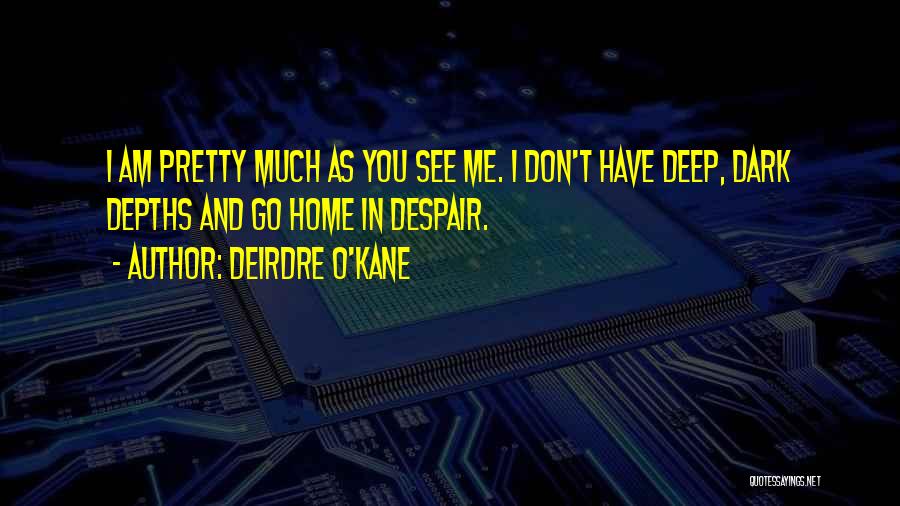 I AM PRETTY MUCH AS YOU SEE ME. I DON'T HAVE DEEP, DARK DEPTHS AND GO HOME IN DESPAIR.

- AUTHOR: DEIRDRE O'KANE

QUOTESSAYINGS.NET